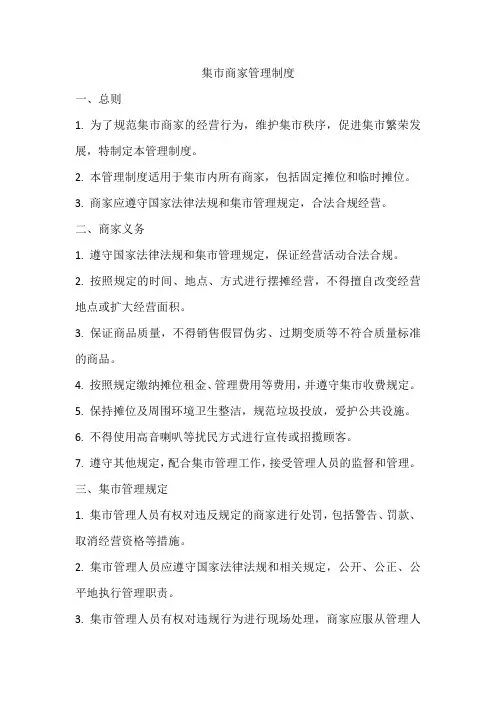 集市商家管理制度

一、总则

1. 为了规范集市商家的经营行为，维护集市秩序，促进集市繁荣发展，特制定本管理制度。

2. 本管理制度适用于集市内所有商家，包括固定摊位和临时摊位。

3. 商家应遵守国家法律法规和集市管理规定，合法合规经营。

二、商家义务

1. 遵守国家法律法规和集市管理规定，保证经营活动合法合规。

2. 按照规定的时间、地点、方式进行摆摊经营，不得擅自改变经营地点或扩大经营面积。

3. 保证商品质量，不得销售假冒伪劣、过期变质等不符合质量标准的商品。

4. 按照规定缴纳摊位租金、管理费用等费用，并遵守集市收费规定。

5. 保持摊位及周围环境卫生整洁，规范垃圾投放，爱护公共设施。

6. 不得使用高音喇叭等扰民方式进行宣传或招揽顾客。

7. 遵守其他规定，配合集市管理工作，接受管理人员的监督和管理。

三、集市管理规定

1. 集市管理人员有权对违反规定的商家进行处罚，包括警告、罚款、取消经营资格等措施。

2. 集市管理人员应遵守国家法律法规和相关规定，公开、公正、公平地执行管理职责。

3. 集市管理人员有权对违规行为进行现场处理，商家应服从管理人